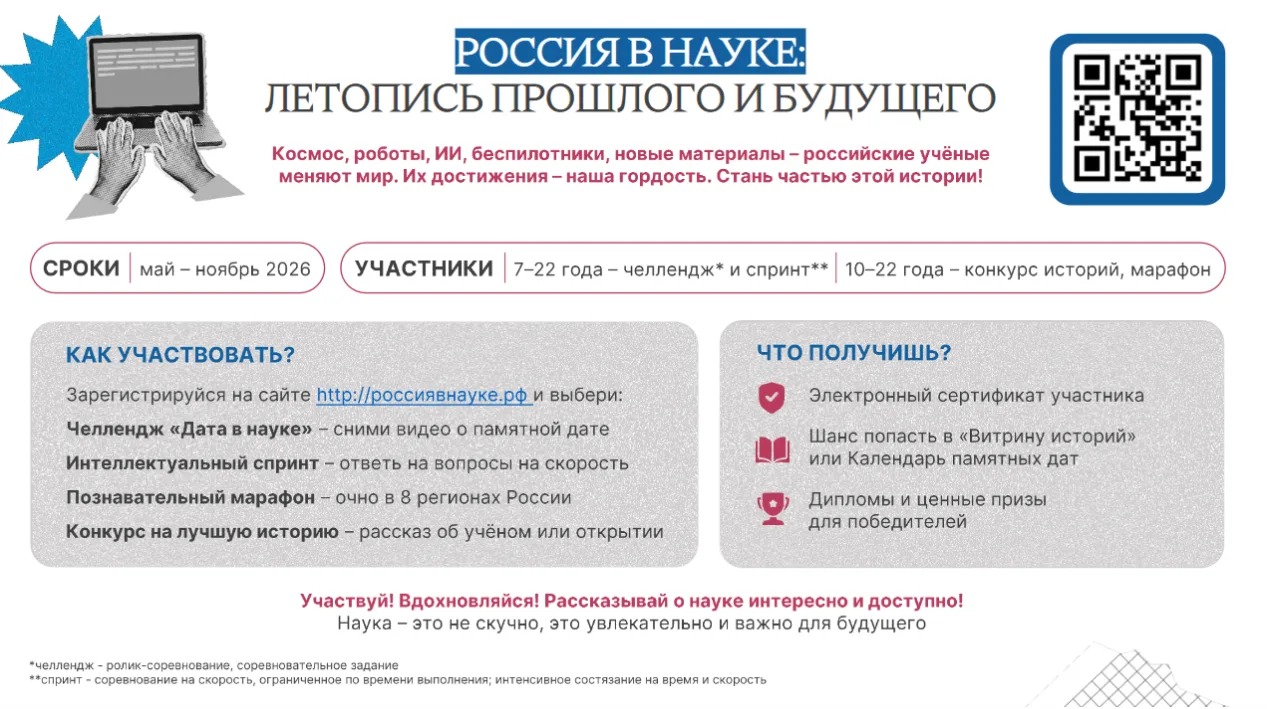 РОССИЯ В НАУКЕ:
ЛЕТОПИСЬ ПРОШЛОГО И БУДУЩЕГО

Космос, роботы, ИИ, беспилотники, новые материалы – российские учёные меняют мир. Их достижения – наша гордость. Стань частью этой истории!

СРОКИ | май – ноябрь 2026

УЧАСТНИКИ | 7–22 года – челлендж* и спринт** | 10–22 года – конкурс историй, марафон

КАК УЧАСТВОВАТЬ?

Зарегистрируйся на сайте http://россиявнауке.рф и выбери:

Челлендж «Дата в науке» – сними видео о памятной дате

Интеллектуальный спринт – ответь на вопросы на скорость

Познавательный марафон – очно в 8 регионах России

Конкурс на лучшую историю – рассказ об учёном или открытии

ЧТО ПОЛУЧИШЬ?

Электронный сертификат участника

Шанс попасть в «Витрину историй» или Календарь памятных дат

Дипломы и ценные призы для победителей

Участвуй! Вдохновляйся! Рассказывай о науке интересно и доступно!
Наука – это не скучно, это увлекательно и важно для будущего

*челлендж - ролик-соревнование, соревновательное задание
**спринт - соревнование на скорость, ограниченное по времени выполнения; интенсивное состязание на время и скорость